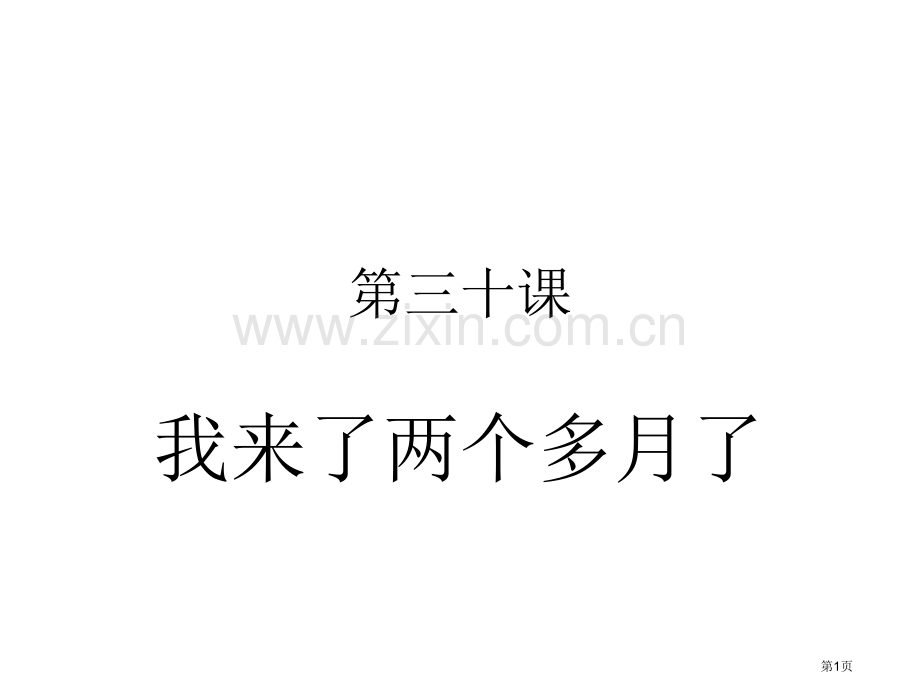 第三十课

www.zixin.com.cn

我来了两个多月了

第1页